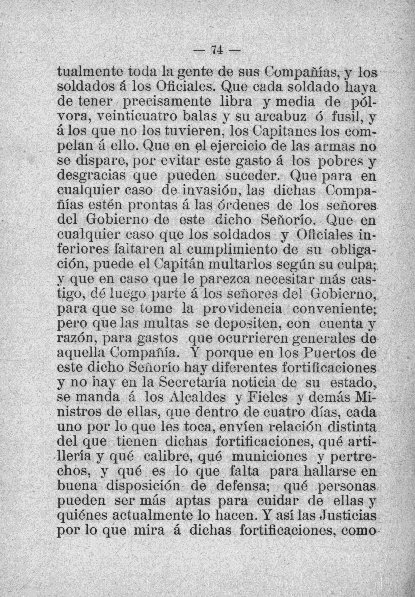 — 74 —

tualmente toda la gente de sus Compañías, y los soldados á los Oficiales. Que cada soldado haya de tener precisamente libra y media de pólvora, veinticuatro balas y su arcabuz ó fusil, y á los que no los tuvieren, los Capitanes los compelan á ello. Que en el ejercicio de las armas no se dispare, por evitar este gasto á los pobres y desgracias que pueden suceder. Que para en cualquier caso de invasión, las dichas Compañías estén prontas á las órdenes de los señores del Gobierno de este dicho Señorío. Que en cualquier caso que los soldados y Oficiales inferiores faltaren al cumplimiento de su obligación, puede el Capitán multarlos según su culpa; y que en caso que le parezca necesitar más castigo, dé luego parte á los señores del Gobierno, para que se tome la providencia conveniente; pero que las multas se depositen, con cuenta y razón, para gastos que ocurrieren generales de aquella Compañía. Y porque en los Puertos de este dicho Señorío hay diferentes fortificaciones y no hay en la Secretaría noticia de su estado, se manda á los Alcaldes y Fieles y demás Ministros de ellas, que dentro de cuatro días, cada uno por lo que les toca, envíen relación distinta del que tienen dichas fortificaciones, qué artillería y qué calibre, qué municiones y pertrechos, y qué es lo que falta para hallarse en buena disposición de defensa; qué personas pueden ser más aptas para cuidar de ellas y quiénes actualmente lo hacen. Y así las Justicias por lo que mira á dichas fortificaciones, como